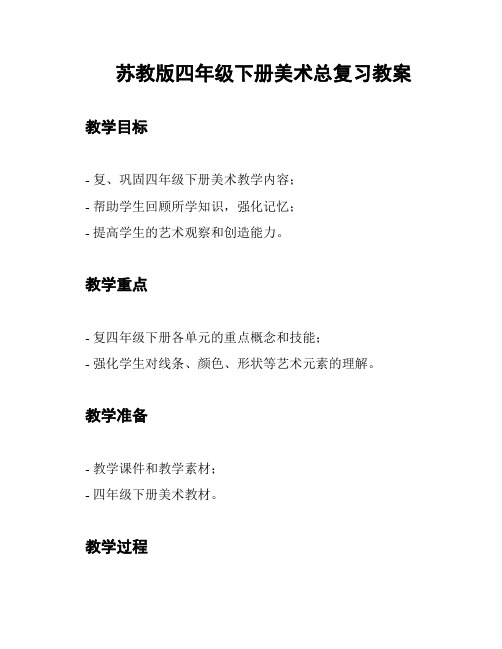 苏教版四年级下册美术总复习教案

教学目标

- 复、巩固四年级下册美术教学内容；
- 帮助学生回顾所学知识，强化记忆；
- 提高学生的艺术观察和创造能力。

教学重点

- 复四年级下册各单元的重点概念和技能；
- 强化学生对线条、颜色、形状等艺术元素的理解。

教学准备

- 教学课件和教学素材；
- 四年级下册美术教材。

教学过程